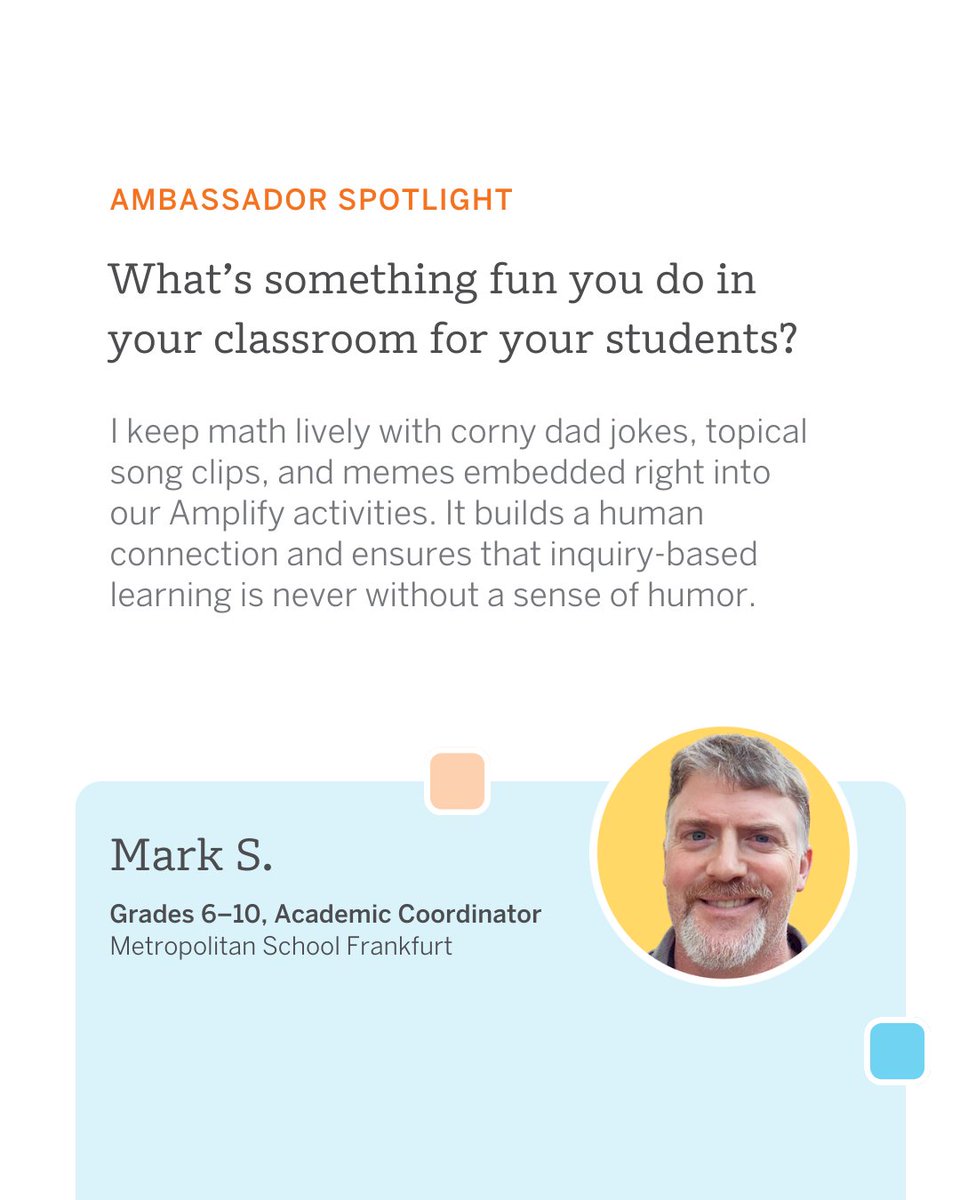 AMBASSADOR SPOTLIGHT

What's something fun you do in your classroom for your students?

I keep math lively with corny dad jokes, topical song clips, and memes embedded right into our Amplify activities. It builds a human connection and ensures that inquiry-based learning is never without a sense of humor.

Mark S.

Grades 6–10, Academic Coordinator
Metropolitan School Frankfurt